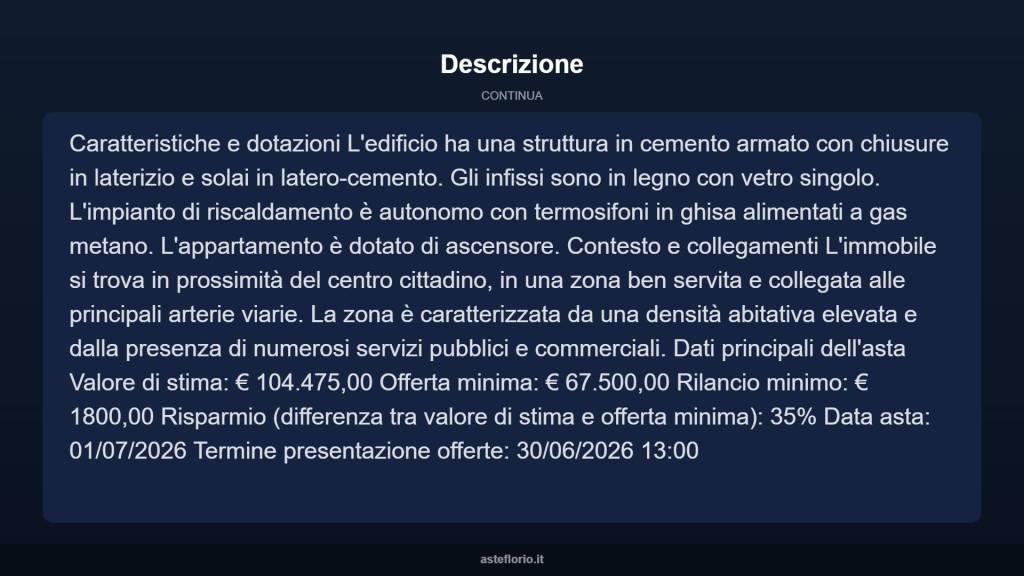 Descrizione

CONTINUA

Caratteristiche e dotazioni L'edificio ha una struttura in cemento armato con chiusure in laterizio e solai in latero-cemento. Gli infissi sono in legno con vetro singolo. L'impianto di riscaldamento è autonomo con termosifoni in ghisa alimentati a gas metano. L'appartamento è dotato di ascensore. Contesto e collegamenti L'immobile si trova in prossimità del centro cittadino, in una zona ben servita e collegata alle principali arterie viarie. La zona è caratterizzata da una densità abitativa elevata e dalla presenza di numerosi servizi pubblici e commerciali. Dati principali dell'asta Valore di stima: € 104.475,00 Offerta minima: € 67.500,00 Rilancio minimo: € 1800,00 Risparmio (differenza tra valore di stima e offerta minima): 35% Data asta: 01/07/2026 Termine presentazione offerte: 30/06/2026 13:00

asteflorio.it